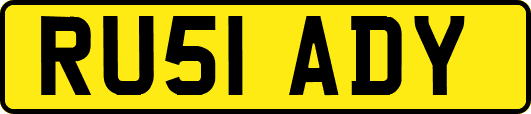 RU51 ADY